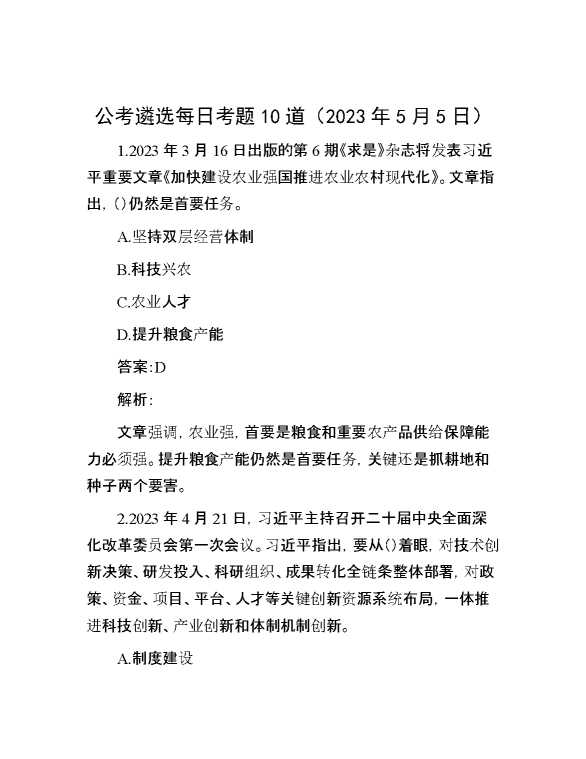 公考遴选每日考题10道（2023年5月5日）

1.2023年3月16日出版的第6期《求是》杂志将发表习近平重要文章《加快建设农业强国推进农业农村现代化》。文章指出，()仍然是首要任务。

A.坚持双层经营体制

B.科技兴农

C.农业人才

D.提升粮食产能

答案:D

解析:

文章强调，农业强，首要是粮食和重要农产品供给保障能力必须强。提升粮食产能仍然是首要任务，关键还是抓耕地和种子两个要害。

2.2023年4月21日，习近平主持召开二十届中央全面深化改革委员会第一次会议。习近平指出，要从()着眼，对技术创新决策、研发投入、科研组织、成果转化全链条整体部署，对政策、资金、项目、平台、人才等关键创新资源系统布局，一体推进科技创新、产业创新和体制机制创新。

A.制度建设